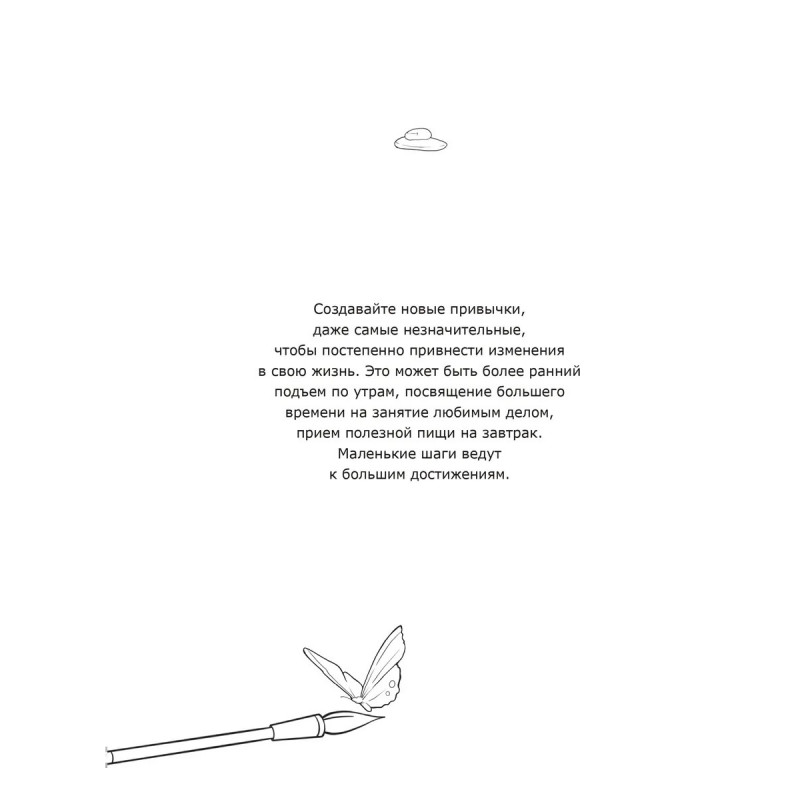 Создавайте новые привычки, даже самые незначительные, чтобы постепенно привнести изменения в свою жизнь. Это может быть более ранний подъем по утрам, посвящение большего времени на занятие любимым делом, прием полезной пищи на завтрак. Маленькие шаги ведут к большим достижениям.